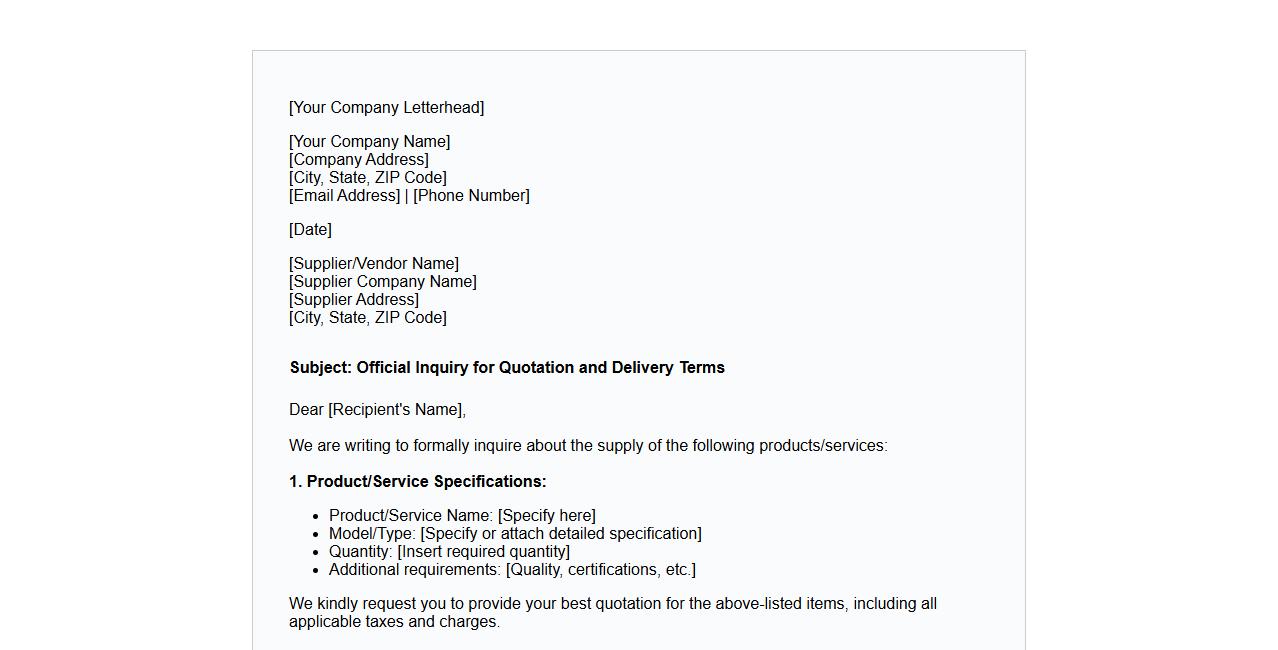 [Your Company Letterhead]

[Your Company Name]
[Company Address]
[City, State, ZIP Code]
[Email Address] | [Phone Number]

[Date]

[Supplier/Vendor Name]
[Supplier Company Name]
[Supplier Address]
[City, State, ZIP Code]

Subject: Official Inquiry for Quotation and Delivery Terms

Dear [Recipient's Name],

We are writing to formally inquire about the supply of the following products/services:

1. Product/Service Specifications:

• Product/Service Name: [Specify here]
• Model/Type: [Specify or attach detailed specification]
• Quantity: [Insert required quantity]
• Additional requirements: [Quality, certifications, etc.]

We kindly request you to provide your best quotation for the above-listed items, including all applicable taxes and charges.